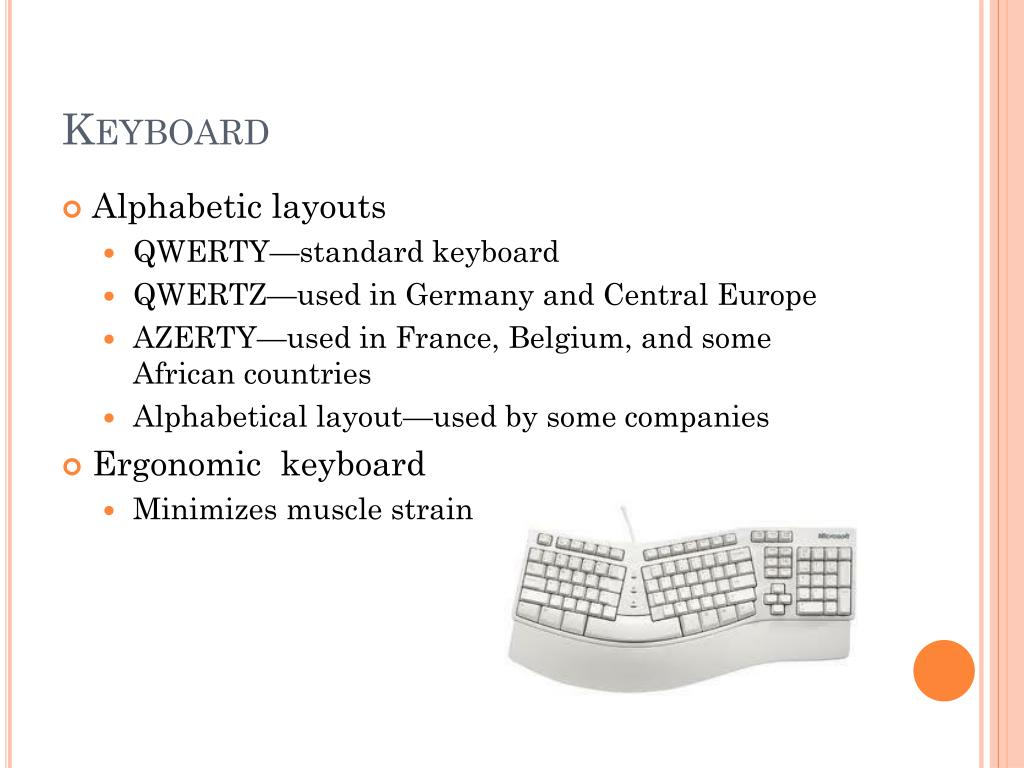 KEYBOARD

Alphabetic layouts

QWERTY—standard keyboard

QWERTZ—used in Germany and Central Europe

AZERTY—used in France, Belgium, and some African countries

Alphabetical layout—used by some companies

Ergonomic keyboard

Minimizes muscle strain

Microsoft